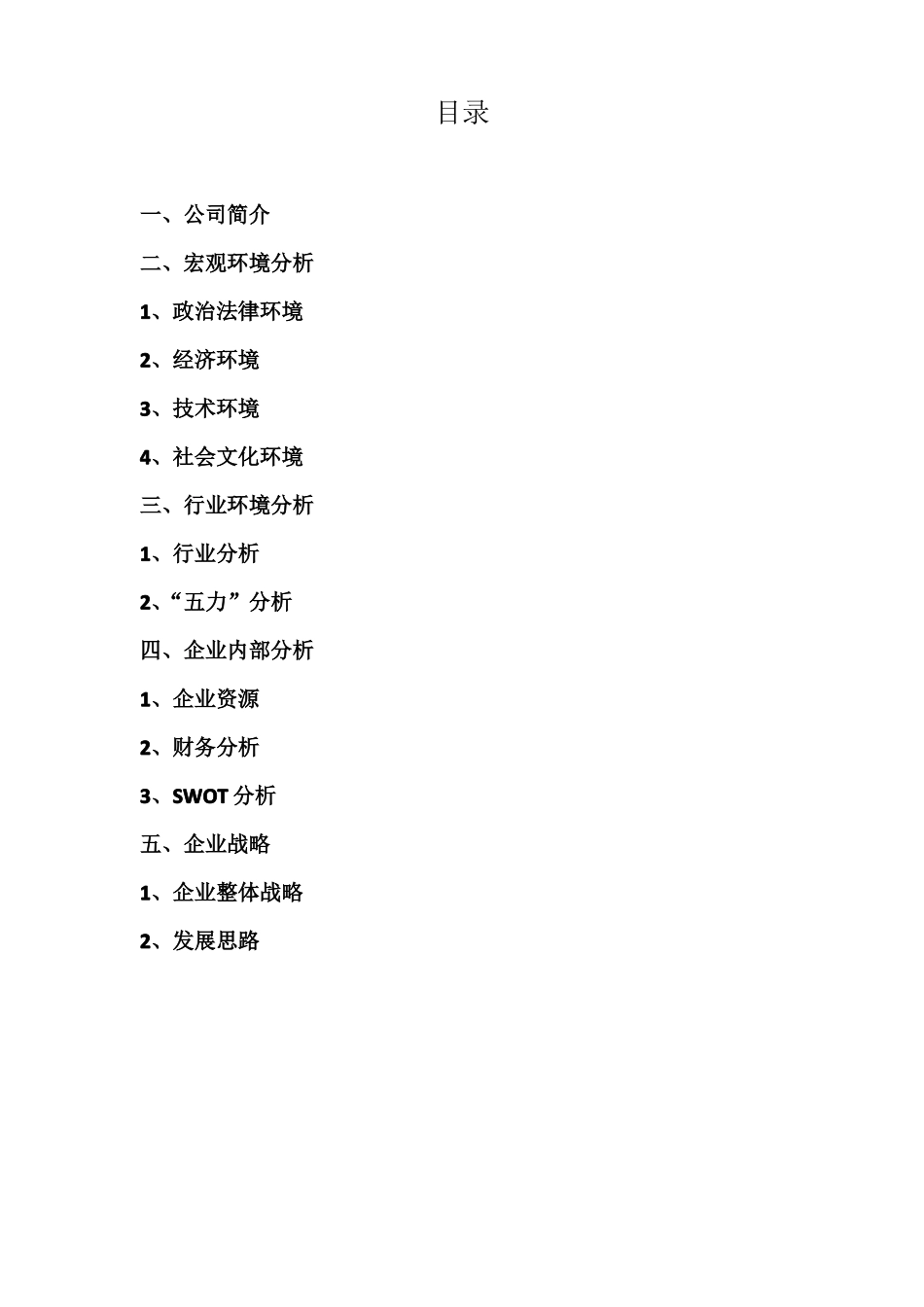 目录

一、公司简介

二、宏观环境分析

1、政治法律环境

2、经济环境

3、技术环境

4、社会文化环境

三、行业环境分析

1、行业分析

2、“五力”分析

四、企业内部分析

1、企业资源

2、财务分析

3、SWOT 分析

五、企业战略

1、企业整体战略

2、发展思路